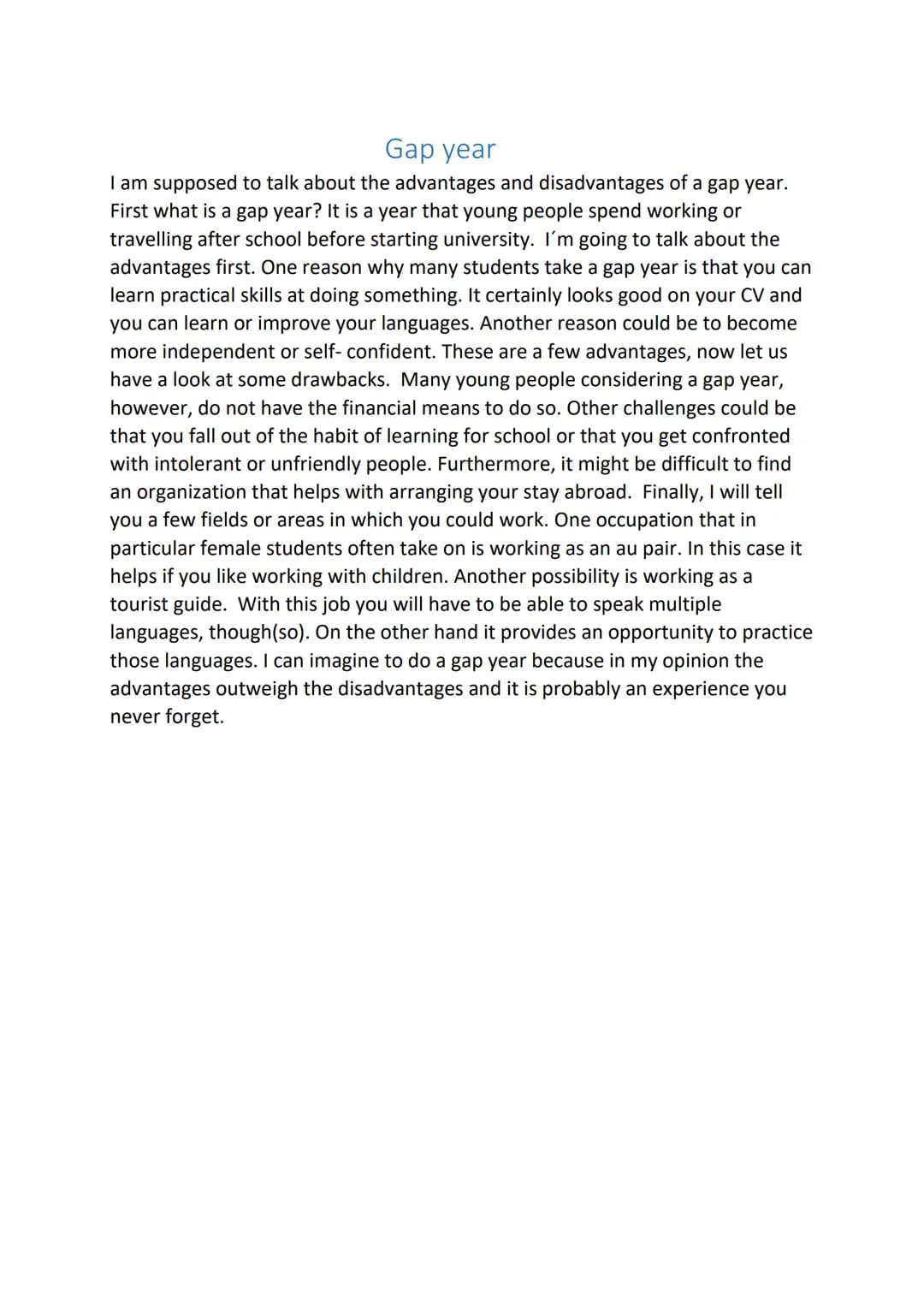 Gap year

I am supposed to talk about the advantages and disadvantages of a gap year. First what is a gap year? It is a year that young people spend working or travelling after school before starting university.  I´m going to talk about the advantages first. One reason why many students take a gap year is that you can learn practical skills at doing something. It certainly looks good on your CV and you can learn or improve your languages. Another reason could be to become more independent or self- confident. These are a few advantages, now let us have a look at some drawbacks.  Many young people considering a gap year, however, do not have the financial means to do so. Other challenges could be that you fall out of the habit of learning for school or that you get confronted with intolerant or unfriendly people. Furthermore, it might be difficult to find an organization that helps with arranging your stay abroad.  Finally, I will tell you a few fields or areas in which you could work. One occupation that in particular female students often take on is working as an au pair. In this case it helps if you like working with children. Another possibility is working as a tourist guide.  With this job you will have to be able to speak multiple languages, though(so). On the other hand it provides an opportunity to practice those languages. I can imagine to do a gap year because in my opinion the advantages outweigh the disadvantages and it is probably an experience you never forget.